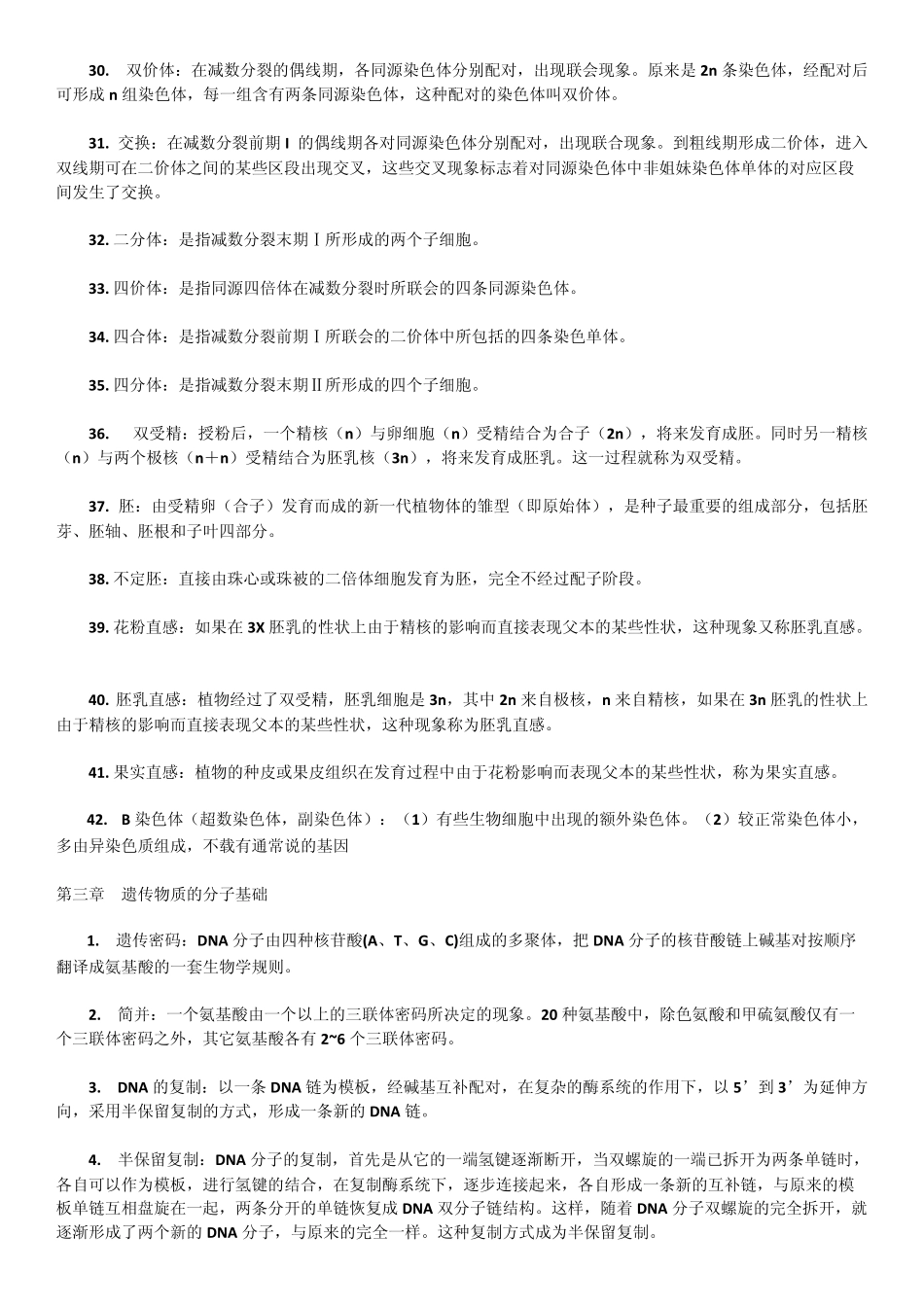 30. 双价体：在减数分裂的偶线期，各同源染色体分别配对，出现联会现象。原来是 2n 条染色体，经配对后可形成 n 组染色体，每一组含有两条同源染色体，这种配对的染色体叫双价体。

31. 交换：在减数分裂前期 I 的偶线期各对同源染色体分别配对，出现联合现象。到粗线期形成二价体，进入双线期可在二价体之间的某些区段出现交叉，这些交叉现象标志着对同源染色体中非姐妹染色体单体的对应区段间发生了交换。

32. 二分体：是指减数分裂末期Ⅰ所形成的两个子细胞。

33. 四价体：是指同源四倍体在减数分裂时所联会的四条同源染色体。

34. 四合体：是指减数分裂前期Ⅰ所联会的二价体中所包括的四条染色单体。

35. 四分体：是指减数分裂末期Ⅱ所形成的四个子细胞。

36. 双受精：授粉后，一个精核（n）与卵细胞（n）受精结合为合子（2n），将来发育成胚。同时另一精核（n）与两个极核（n＋n）受精结合为胚乳核（3n），将来发育成胚乳。这一过程就称为双受精。

37. 胚：由受精卵（合子）发育而成的新一代植物体的雏型（即原始体），是种子最重要的组成部分，包括胚芽、胚轴、胚根和子叶四部分。

38. 不定胚：直接由珠心或珠被的二倍体细胞发育为胚，完全不经过配子阶段。

39. 花粉直感：如果在 3X 胚乳的性状上由于精核的影响而直接表现父本的某些性状，这种现象又称胚乳直感。

40. 胚乳直感：植物经过了双受精，胚乳细胞是 3n，其中 2n 来自极核，n 来自精核，如果在 3n 胚乳的性状上由于精核的影响而直接表现父本的某些性状，这种现象称为胚乳直感。

41. 果实直感：植物的种皮或果皮组织在发育过程中由于花粉影响而表现父本的某些性状，称为果实直感。

42. B 染色体（超数染色体，副染色体）：（1）有些生物细胞中出现的额外染色体。（2）较正常染色体小，多由异染色质组成，不载有通常说的基因

第三章 遗传物质的分子基础

1. 遗传密码：DNA 分子由四种核苷酸(A、T、G、C)组成的多聚体，把 DNA 分子的核苷酸链上碱基对按顺序翻译成氨基酸的一套生物学规则。

2. 简并：一个氨基酸由一个以上的三联体密码所决定的现象。20 种氨基酸中，除色氨酸和甲硫氨酸仅有一个三联体密码之外，其它氨基酸各有 2~6 个三联体密码。

3. DNA 的复制：以一条 DNA 链为模板，经碱基互补配对，在复杂的酶系统的作用下，以 5’到 3’为延伸方向，采用半保留复制的方式，形成一条新的 DNA 链。

4. 半保留复制：DNA 分子的复制，首先是从它的一端氢键逐渐断开，当双螺旋的一端已拆开为两条单链时，各自可以作为模板，进行氢键的结合，在复制酶系统下，逐步连接起来，各自形成一条新的互补链，与原来的模板单链互相盘旋在一起，两条分开的单链恢复成 DNA 双分子链结构。这样，随着 DNA 分子双螺旋的完全拆开，就逐渐形成了两个新的 DNA 分子，与原来的完全一样。这种复制方式成为半保留复制。